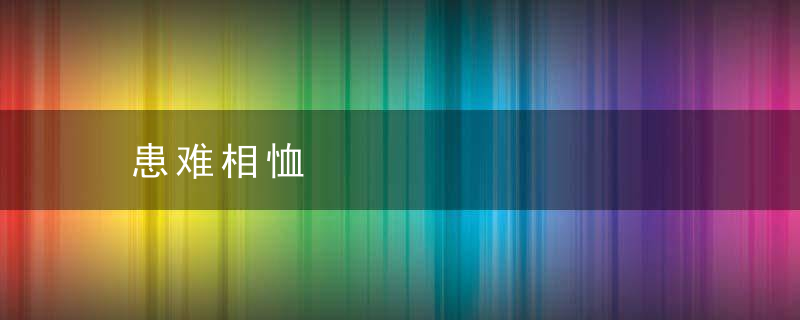 患难相恤